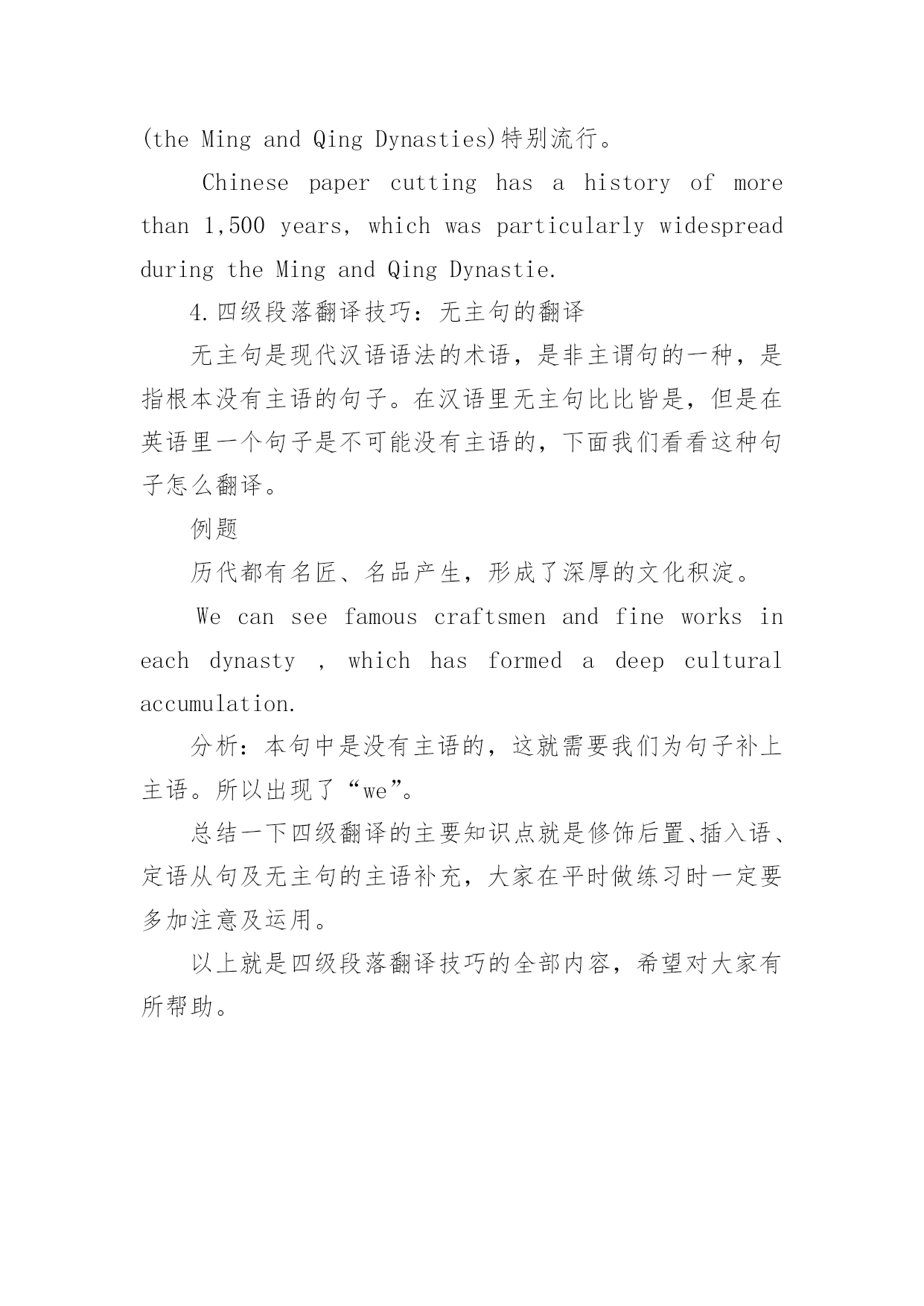 (the Ming and Qing Dynasties)特别流行。

Chinese paper cutting has a history of more than 1,500 years, which was particularly widespread during the Ming and Qing Dynastie.

4.四级段落翻译技巧：无主句的翻译

无主句是现代汉语语法的术语，是非主谓句的一种，是指根本没有主语的句子。在汉语里无主句比比皆是，但是在英语里一个句子是不可能没有主语的，下面我们看看这种句子怎么翻译。

例题

历代都有名匠、名品产生，形成了深厚的文化积淀。

We can see famous craftsmen and fine works in each dynasty , which has formed a deep cultural accumulation.

分析：本句中是没有主语的，这就需要我们为句子补上主语。所以出现了“we”。

总结一下四级翻译的主要知识点就是修饰后置、插入语、定语从句及无主句的主语补充，大家在平时做练习时一定要多加注意及运用。

以上就是四级段落翻译技巧的全部内容，希望对大家有所帮助。